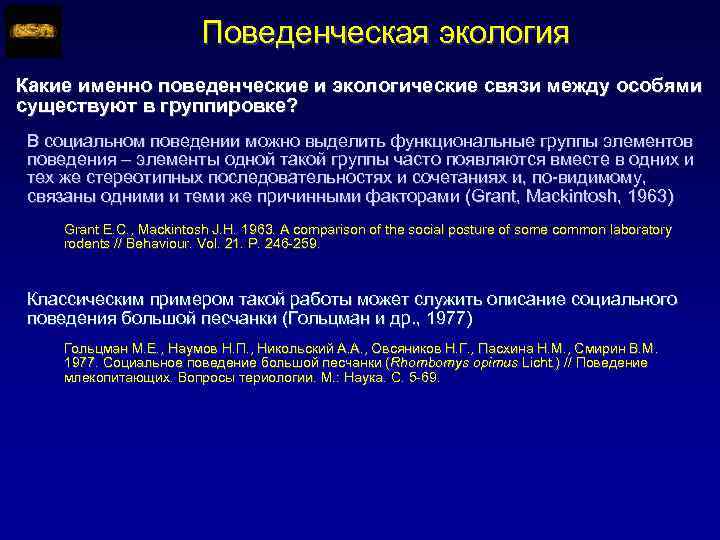 Поведенческая экология

Какие именно поведенческие и экологические связи между особями существуют в группировке?

В социальном поведении можно выделить функциональные группы элементов поведения – элементы одной такой группы часто появляются вместе в одних и тех же стереотипных последовательностях и сочетаниях и, по-видимому, связаны одними и теми же причинными факторами (Grant, Mackintosh, 1963)

Grant E.C., Mackintosh J.H. 1963. A comparison of the social posture of some common laboratory rodents // Behaviour. Vol. 21. P. 246-259.

Классическим примером такой работы может служить описание социального поведения большой песчанки (Гольцман и др., 1977)

Гольцман М.Е., Наумов Н.П., Никольский А.А., Овсяников Н.Г., Пасхина Н.М., Смирин В.М. 1977. Социальное поведение большой песчанки (Rhombomys opimus Licht.) // Поведение млекопитающих. Вопросы териологии. М.: Наука. С. 5-69.